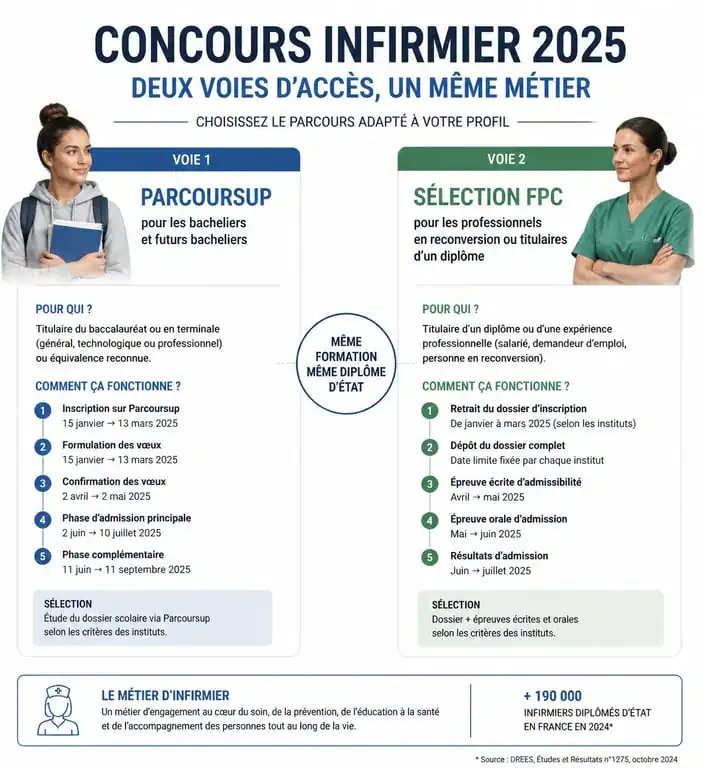 CONCOURS INFIRMIER 2025
DEUX VOIES D'ACCÈS, UN MÊME MÉTIER
CHOISISSEZ LE PARCOURS ADAPTÉ À VOTRE PROFIL

VOIE 1
PARCOURSUP
pour les bacheliers et futurs bacheliers

POUR QUI ?
Titulaire du baccalauréat ou en terminale (général, technologique ou professionnel) ou équivalence reconnue.

COMMENT ÇA FONCTIONNE ?
1 Inscription sur Parcoursup
15 janvier → 13 mars 2025
2 Formulation des vœux
15 janvier → 13 mars 2025
3 Confirmation des vœux
2 avril → 2 mai 2025
4 Phase d'admission principale
2 juin → 10 juillet 2025
5 Phase complémentaire
11 juin → 11 septembre 2025

SÉLECTION
Étude du dossier scolaire via Parcoursup selon les critères des instituts.

MÊME FORMATION MÊME DIPLÔME D'ÉTAT

VOIE 2
SÉLECTION FPC
pour les professionnels en reconversion ou titulaires d'un diplôme

POUR QUI ?
Titulaire d'un diplôme ou d'une expérience professionnelle (salarié, demandeur d'emploi, personne en reconversion).

COMMENT ÇA FONCTIONNE ?
1 Retrait du dossier d'inscription
De janvier à mars 2025 (selon les instituts)
2 Dépôt du dossier complet
Date limite fixée par chaque institut
3 Épreuve écrite d'admissibilité
Avril → mai 2025
4 Épreuve orale d'admission
Mai → juin 2025
5 Résultats d'admission
Juin → juillet 2025

SÉLECTION
Dossier + épreuves écrites et orales selon les critères des instituts.

LE MÉTIER D'INFIRMIER
Un métier d'engagement au cœur du soin, de la prévention, de l'éducation à la santé et de l'accompagnement des personnes tout au long de la vie.

+ 190 000
INFIRMIERS DIPLÔMÉS D'ÉTAT EN FRANCE EN 2024*

* Source : DREES, Études et Résultats n°1275, octobre 2024